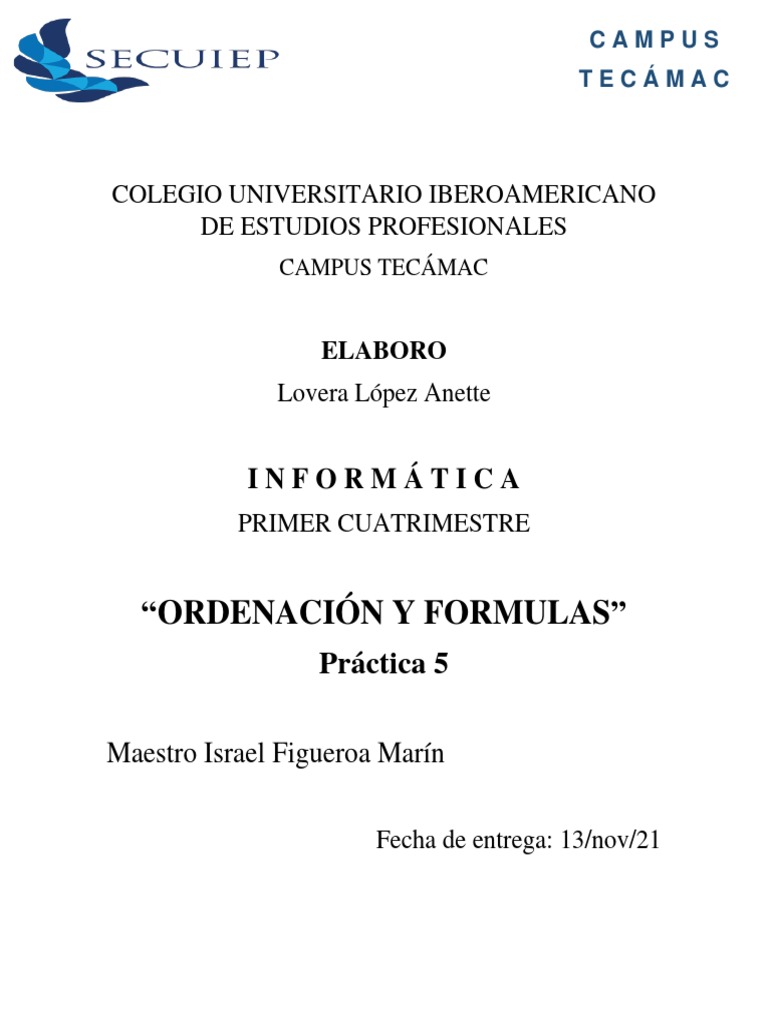 SECUIEP

CAMPUS TECÁMAC

COLEGIO UNIVERSITARIO IBEROAMERICANO DE ESTUDIOS PROFESIONALES

CAMPUS TECÁMAC

ELABORO

Lovera López Anette

INFORMÁTICA

PRIMER CUATRIMESTRE

“ORDENACIÓN Y FORMULAS”

Práctica 5

Maestro Israel Figueroa Marín

Fecha de entrega: 13/nov/21